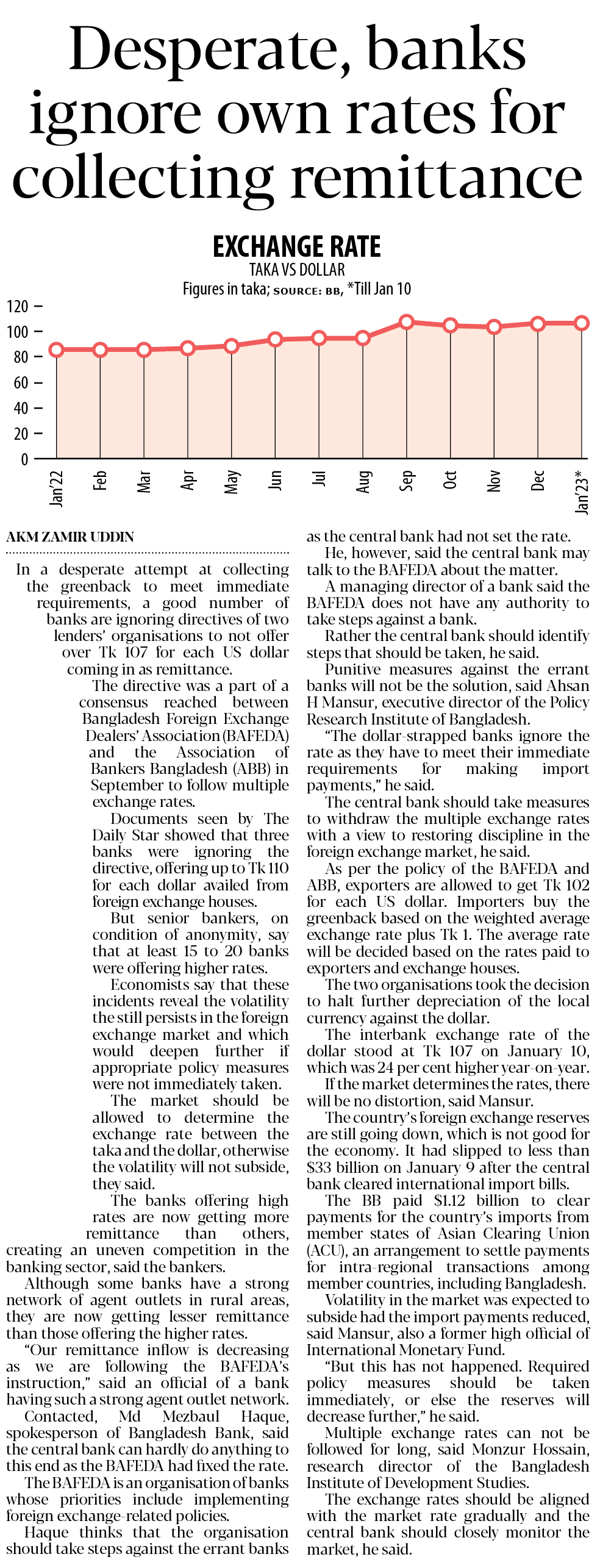 Desperate, banks ignore own rates for collecting remittance

EXCHANGE RATE
TAKA VS DOLLAR
Figures in taka; SOURCE: BB, *Till Jan 10

120
100
80
60
40
20
0

Jan'22 Feb Mar Apr May Jun Jul Aug Sep Oct Nov Dec Jan'23*

AKM ZAMIR UDDIN

In a desperate attempt at collecting the greenback to meet immediate requirements, a good number of banks are ignoring directives of two lenders' organisations to not offer over Tk 107 for each US dollar coming in as remittance.

The directive was a part of a consensus reached between Bangladesh Foreign Exchange Dealers' Association (BAFEDA) and the Association of Bankers Bangladesh (ABB) in September to follow multiple exchange rates.

Documents seen by The Daily Star showed that three banks were ignoring the directive, offering up to Tk 110 for each dollar availed from foreign exchange houses.

But senior bankers, on condition of anonymity, say that at least 15 to 20 banks were offering higher rates.

Economists say that these incidents reveal the volatility the still persists in the foreign exchange market and which would deepen further if appropriate policy measures were not immediately taken.

The market should be allowed to determine the exchange rate between the taka and the dollar, otherwise the volatility will not subside, they said.

The banks offering high rates are now getting more remittance than others, creating an uneven competition in the banking sector, said the bankers.

Although some banks have a strong network of agent outlets in rural areas, they are now getting lesser remittance than those offering the higher rates.

"Our remittance inflow is decreasing as we are following the BAFEDA's instruction," said an official of a bank having such a strong agent outlet network.

Contacted, Md Mezbaul Haque, spokesperson of Bangladesh Bank, said the central bank can hardly do anything to this end as the BAFEDA had fixed the rate.

The BAFEDA is an organisation of banks whose priorities include implementing foreign exchange-related policies.

Haque thinks that the organisation should take steps against the errant banks as the central bank had not set the rate.

He, however, said the central bank may talk to the BAFEDA about the matter.

A managing director of a bank said the BAFEDA does not have any authority to take steps against a bank.

Rather the central bank should identify steps that should be taken, he said.

Punitive measures against the errant banks will not be the solution, said Ahsan H Mansur, executive director of the Policy Research Institute of Bangladesh.

"The dollar-strapped banks ignore the rate as they have to meet their immediate requirements for making import payments," he said.

The central bank should take measures to withdraw the multiple exchange rates with a view to restoring discipline in the foreign exchange market, he said.

As per the policy of the BAFEDA and ABB, exporters are allowed to get Tk 102 for each US dollar. Importers buy the greenback based on the weighted average exchange rate plus Tk 1. The average rate will be decided based on the rates paid to exporters and exchange houses.

The two organisations took the decision to halt further depreciation of the local currency against the dollar.

The interbank exchange rate of the dollar stood at Tk 107 on January 10, which was 24 per cent higher year-on-year.

If the market determines the rates, there will be no distortion, said Mansur.

The country's foreign exchange reserves are still going down, which is not good for the economy. It had slipped to less than $33 billion on January 9 after the central bank cleared international import bills.

The BB paid $1.12 billion to clear payments for the country's imports from member states of Asian Clearing Union (ACU), an arrangement to settle payments for intra-regional transactions among member countries, including Bangladesh.

Volatility in the market was expected to subside had the import payments reduced, said Mansur, also a former high official of International Monetary Fund.

"But this has not happened. Required policy measures should be taken immediately, or else the reserves will decrease further," he said.

Multiple exchange rates can not be followed for long, said Monzur Hossain, research director of the Bangladesh Institute of Development Studies.

The exchange rates should be aligned with the market rate gradually and the central bank should closely monitor the market, he said.